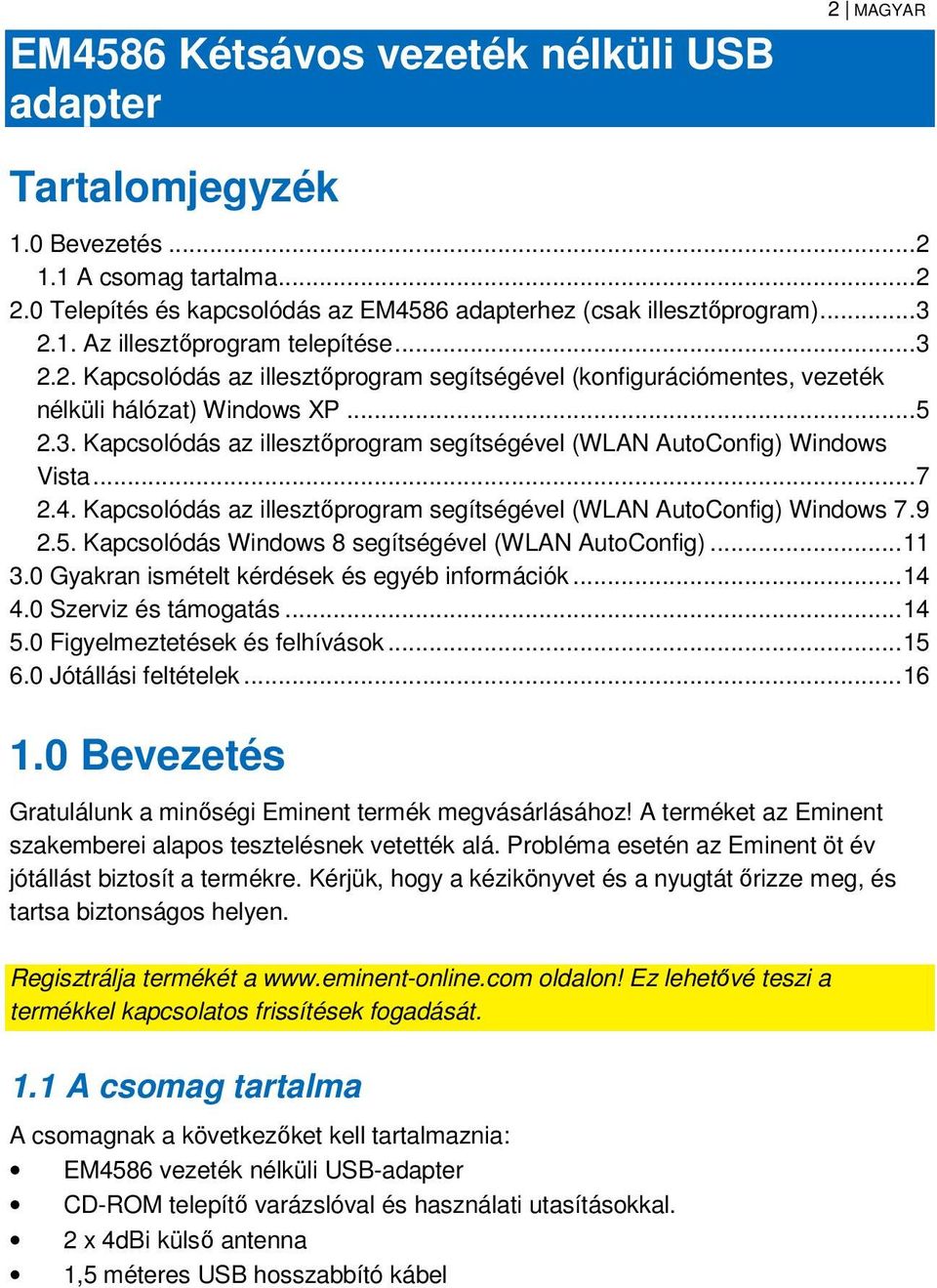 2 | MAGYAR

EM4586 Kétsávos vezeték nélküli USB adapter

Tartalomjegyzék

1.0 Bevezetés ...2
1.1 A csomag tartalma...2
2.0 Telepítés és kapcsolódás az EM4586 adapterhez (csak illesztőprogram)...3
2.1. Az illesztőprogram telepítése...3
2.2. Kapcsolódás az illesztőprogram segítségével (konfigurációmentes, vezeték nélküli hálózat) Windows XP ...5
2.3. Kapcsolódás az illesztőprogram segítségével (WLAN AutoConfig) Windows Vista...7
2.4. Kapcsolódás az illesztőprogram segítségével (WLAN AutoConfig) Windows 7.9
2.5. Kapcsolódás Windows 8 segítségével (WLAN AutoConfig) ...11
3.0 Gyakran ismételt kérdések és egyéb információk...14
4.0 Szerviz és támogatás ...14
5.0 Figyelmeztetések és felhívások...15
6.0 Jótállási feltételek...16

1.0 Bevezetés

Gratulálunk a minőségi Eminent termék megvásárlásához! A terméket az Eminent szakemberei alapos tesztelésnek vetették alá. Probléma esetén az Eminent öt év jótállást biztosít a termékre. Kérjük, hogy a kézikönyvet és a nyugtát őrizze meg, és tartsa biztonságos helyen.

Regisztrálja termékét a www.eminent-online.com oldalon! Ez lehetővé teszi a termékkel kapcsolatos frissítések fogadását.

1.1 A csomag tartalma

A csomagnak a következőket kell tartalmaznia:
• EM4586 vezeték nélküli USB-adapter
• CD-ROM telepítő varázslóval és használati utasításokkal.
• 2 x 4dBi külső antenna
• 1,5 méteres USB hosszabbító kábel